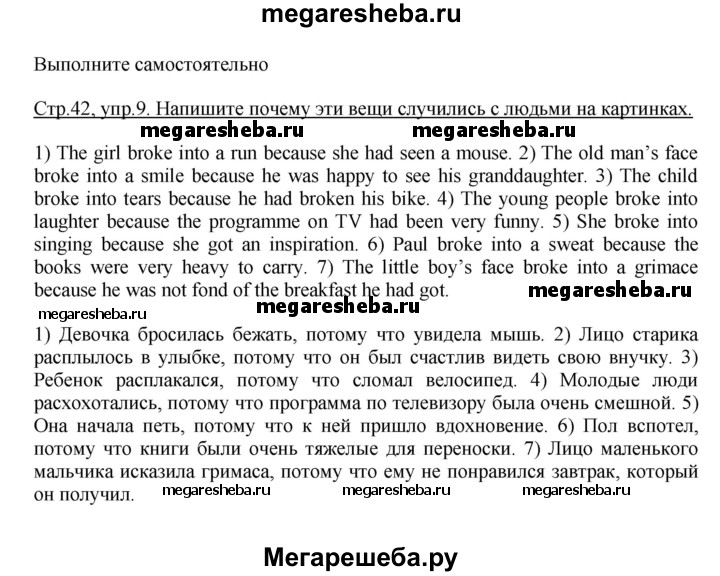 megaresheba.ru

Выполните самостоятельно

Стр.42, упр.9. Напишите почему эти вещи случились с людьми на картинках.

megaresheba.ru megaresheba.ru

1) The girl broke into a run because she had seen a mouse. 2) The old man's face broke into a smile because he was happy to see his granddaughter. 3) The child broke into tears because he had broken his bike. 4) The young people broke into laughter because the programme on TV had been very funny. 5) She broke into singing because she got an inspiration. 6) Paul broke into a sweat because the books were very heavy to carry. 7) The little boy's face broke into a grimace because he was not fond of the breakfast he had got. megaresheba.ru

megaresheba.ru megaresheba.ru

1) Девочка бросилась бежать, потому что увидела мышь. 2) Лицо старика расплылось в улыбке, потому что он был счастлив видеть свою внучку. 3) Ребенок расплакался, потому что сломал велосипед. 4) Молодые люди расхохотались, потому что программа по телевизору была очень смешной. 5) Она начала петь, потому что к ней пришло вдохновение. 6) Пол вспотел, потому что книги были очень тяжелые для переноски. 7) Лицо маленького мальчика исказила гримаса, потому что ему не понравился завтрак, который он получил. megaresheba.ru megaresheba.ru megaresheba.ru

Мегарешеба.ру